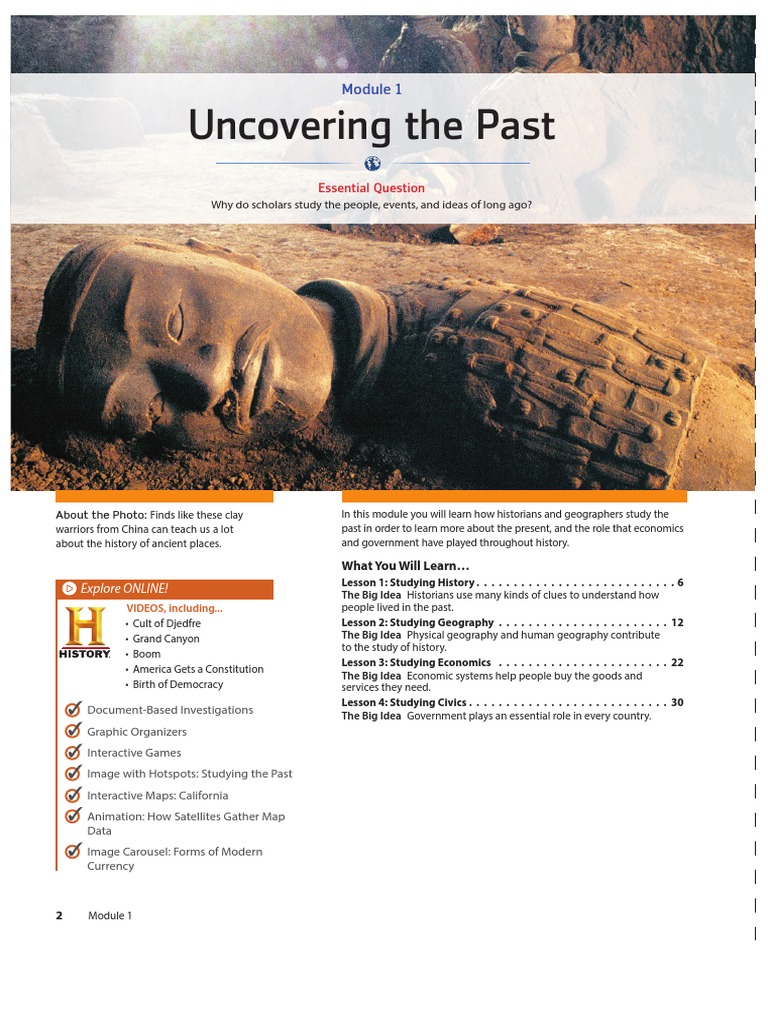 Module 1

Uncovering the Past

Essential Question

Why do scholars study the people, events, and ideas of long ago?

About the Photo: Finds like these clay warriors from China can teach us a lot about the history of ancient places.

Explore ONLINE!

HISTORY

VIDEOS, including...

• Cult of Djedfre
• Grand Canyon
• Boom
• America Gets a Constitution
• Birth of Democracy

Document-Based Investigations

Graphic Organizers

Interactive Games

Image with Hotspots: Studying the Past

Interactive Maps: California

Animation: How Satellites Gather Map Data

Image Carousel: Forms of Modern Currency

In this module you will learn how historians and geographers study the past in order to learn more about the present, and the role that economics and government have played throughout history.

What You Will Learn...

Lesson 1: Studying History . . . . . . . . . . . . . . . . . . . . . . . . . . . 6
The Big Idea Historians use many kinds of clues to understand how people lived in the past.

Lesson 2: Studying Geography . . . . . . . . . . . . . . . . . . . . . . . 12
The Big Idea Physical geography and human geography contribute to the study of history.

Lesson 3: Studying Economics . . . . . . . . . . . . . . . . . . . . . . . 22
The Big Idea Economic systems help people buy the goods and services they need.

Lesson 4: Studying Civics . . . . . . . . . . . . . . . . . . . . . . . . . . . 30
The Big Idea Government plays an essential role in every country.

2 Module 1